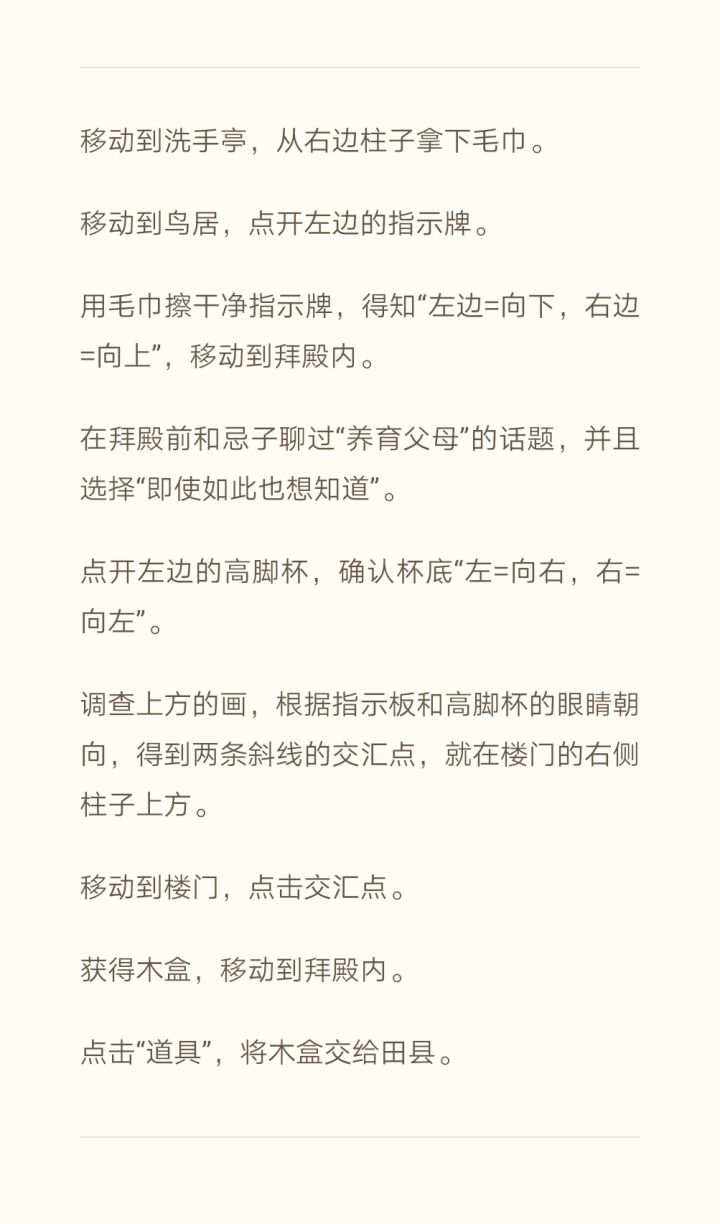 移动到洗手亭，从右边柱子拿下毛巾。

移动到鸟居，点开左边的指示牌。

用毛巾擦干净指示牌，得知“左边=向下，右边=向上”，移动到拜殿内。

在拜殿前和忌子聊过“养育父母”的话题，并且选择“即使如此也想知道”。

点开左边的高脚杯，确认杯底“左=向右，右=向左”。

调查上方的画，根据指示板和高脚杯的眼睛朝向，得到两条斜线的交汇点，就在楼门的右侧柱子上方。

移动到楼门，点击交汇点。

获得木盒，移动到拜殿内。

点击“道具”，将木盒交给田县。